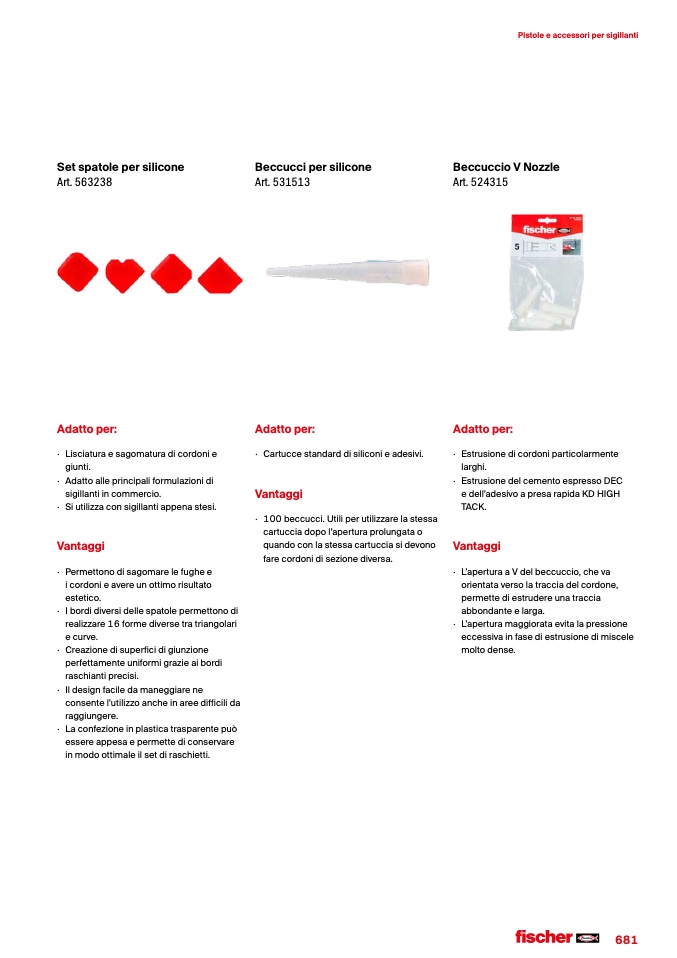 Pistole e accessori per sigillanti

Set spatole per silicone
Art. 563238

Adatto per:

· Lisciatura e sagomatura di cordoni e giunti.
· Adatto alle principali formulazioni di sigillanti in commercio.
· Si utilizza con sigillanti appena stesi.

Vantaggi

· Permettono di sagomare le fughe e i cordoni e avere un ottimo risultato estetico.
· I bordi diversi delle spatole permettono di realizzare 16 forme diverse tra triangolari e curve.
· Creazione di superfici di giunzione perfettamente uniformi grazie ai bordi raschianti precisi.
· Il design facile da maneggiare ne consente l'utilizzo anche in aree difficili da raggiungere.
· La confezione in plastica trasparente può essere appesa e permette di conservare in modo ottimale il set di raschietti.

Beccucci per silicone
Art. 531513

Adatto per:

· Cartucce standard di siliconi e adesivi.

Vantaggi

· 100 beccucci. Utili per utilizzare la stessa cartuccia dopo l'apertura prolungata o quando con la stessa cartuccia si devono fare cordoni di sezione diversa.

Beccuccio V Nozzle
Art. 524315

fischer
5

Adatto per:

· Estrusione di cordoni particolarmente larghi.
· Estrusione del cemento espresso DEC e dell'adesivo a presa rapida KD HIGH TACK.

Vantaggi

· L'apertura a V del beccuccio, che va orientata verso la traccia del cordone, permette di estrudere una traccia abbondante e larga.
· L'apertura maggiorata evita la pressione eccessiva in fase di estrusione di miscele molto dense.

fischer 681